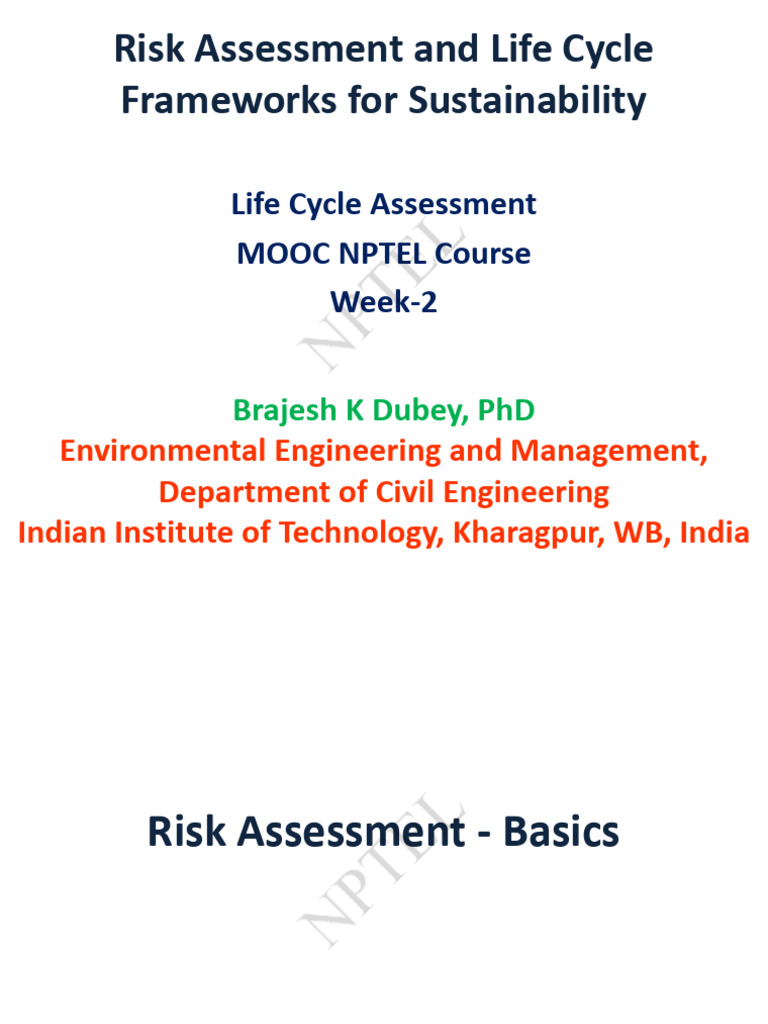 Risk Assessment and Life Cycle Frameworks for Sustainability

Life Cycle Assessment
MOOC NPTEL Course
Week-2

NPTEL

Brajesh K Dubey, PhD
Environmental Engineering and Management,
Department of Civil Engineering
Indian Institute of Technology, Kharagpur, WB, India

Risk Assessment - Basics

NPTEL